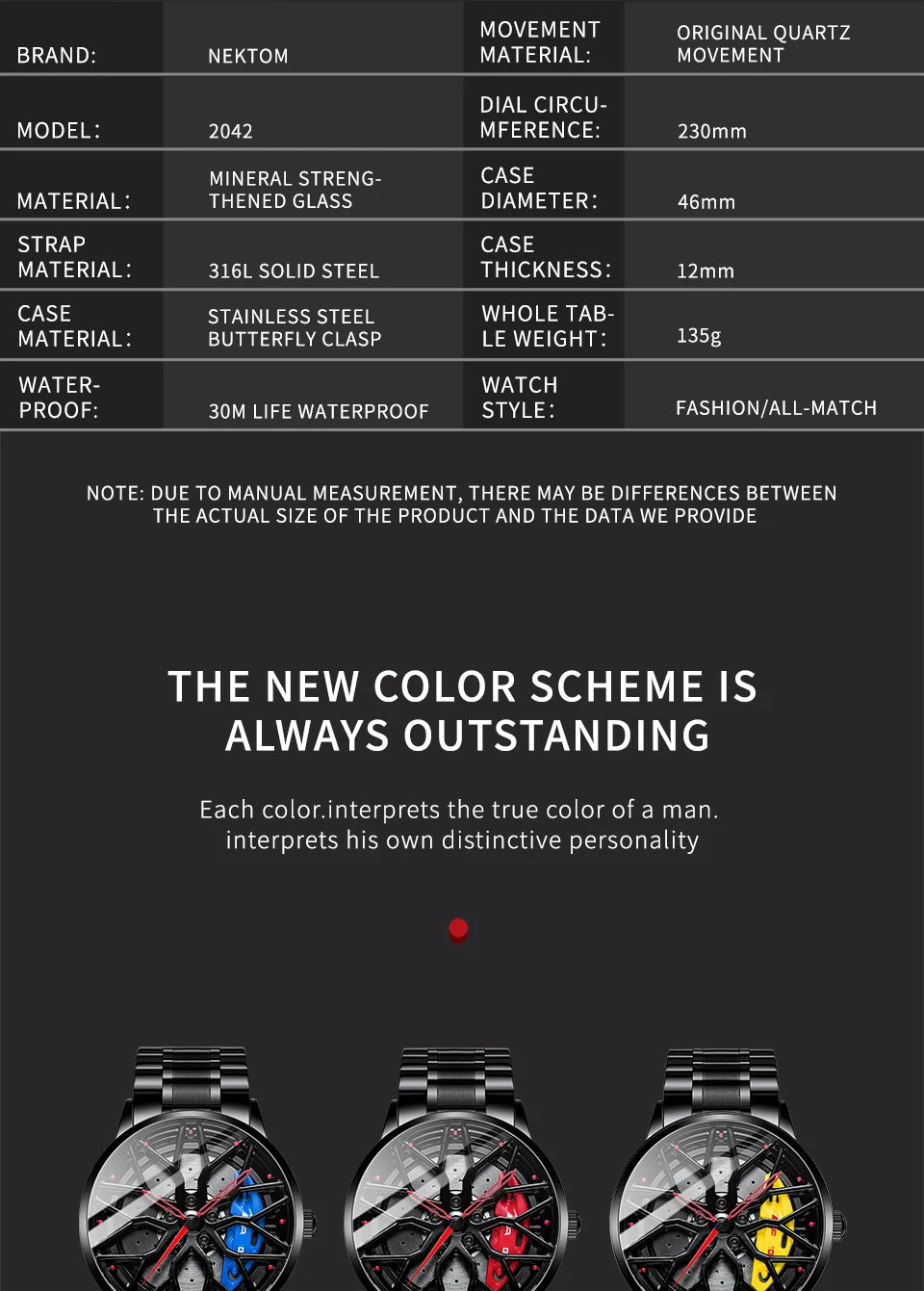 | BRAND: | NEKTOM | MOVEMENT MATERIAL: | ORIGINAL QUARTZ MOVEMENT |
|---|---|---|---|
| MODEL: | 2042 | DIAL CIRCUMFERENCE: | 230mm |
| MATERIAL: | MINERAL STRENGTHENED GLASS | CASE DIAMETER: | 46mm |
| STRAP MATERIAL: | 316L SOLID STEEL | CASE THICKNESS: | 12mm |
| CASE MATERIAL: | STAINLESS STEEL BUTTERFLY CLASP | WHOLE TABLE WEIGHT: | 135g |
| WATERPROOF: | 30M LIFE WATERPROOF | WATCH STYLE: | FASHION/ALL-MATCH |

NOTE: DUE TO MANUAL MEASUREMENT, THERE MAY BE DIFFERENCES BETWEEN THE ACTUAL SIZE OF THE PRODUCT AND THE DATA WE PROVIDE

THE NEW COLOR SCHEME IS ALWAYS OUTSTANDING

Each color.interprets the true color of a man. interprets his own distinctive personality